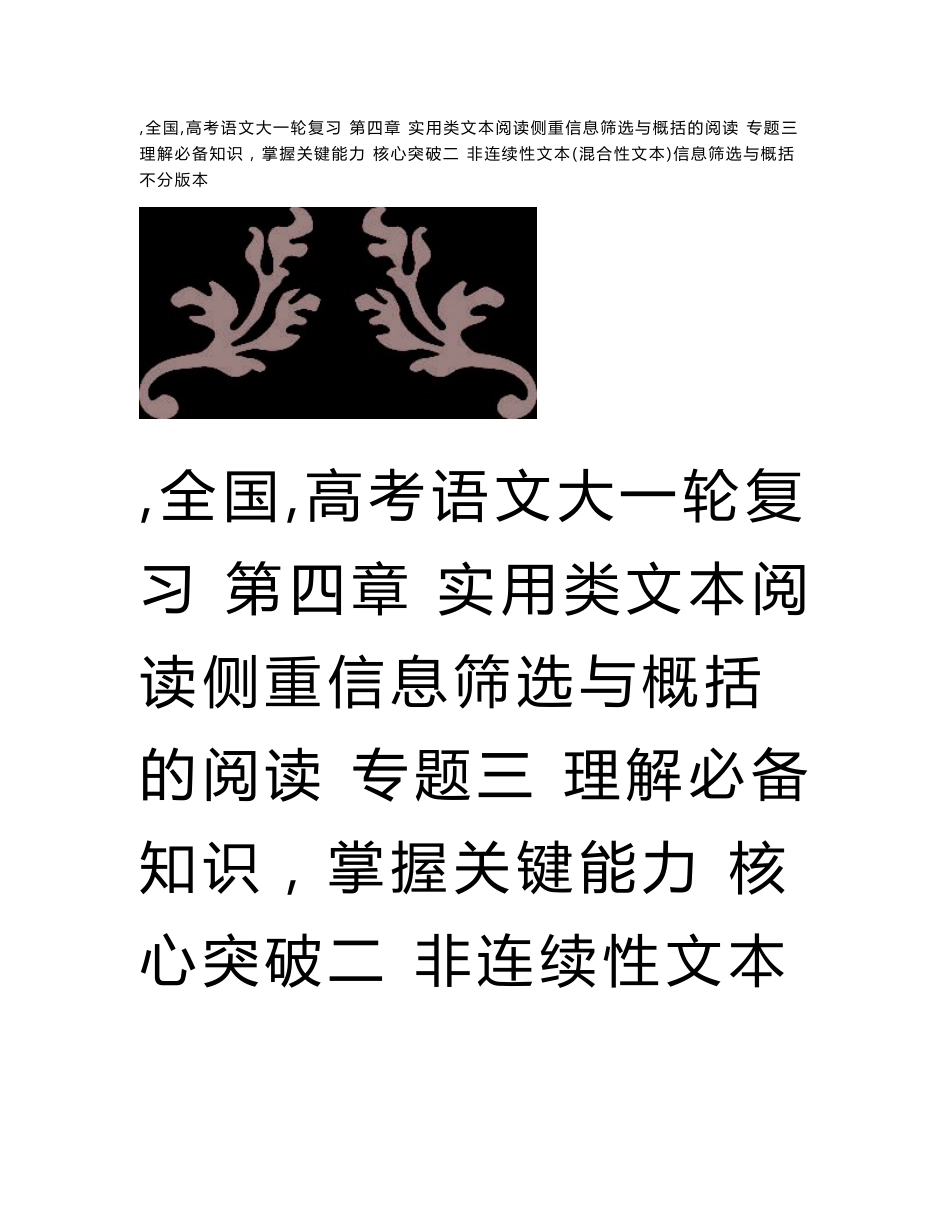 ,全国,高考语文大一轮复习 第四章 实用类文本阅读侧重信息筛选与概括的阅读 专题三 理解必备知识，掌握关键能力 核心突破二 非连续性文本(混合性文本)信息筛选与概括 不分版本

,全国,高考语文大一轮复习 第四章 实用类文本阅读侧重信息筛选与概括的阅读 专题三 理解必备知识，掌握关键能力 核心突破二 非连续性文本